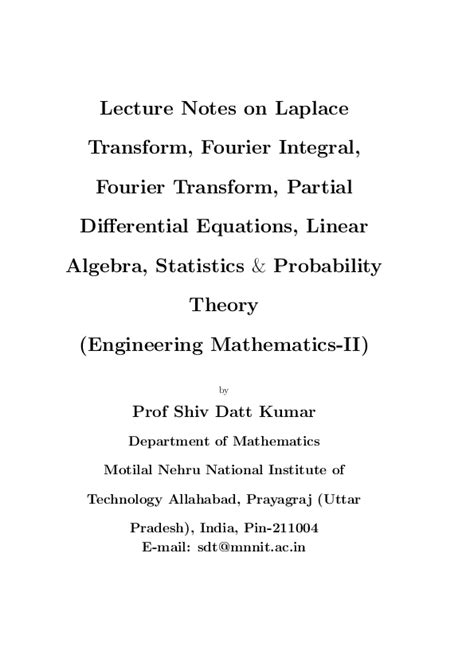 Lecture Notes on Laplace Transform, Fourier Integral, Fourier Transform, Partial Differential Equations, Linear Algebra, Statistics & Probability Theory
(Engineering Mathematics-II)

by

Prof Shiv Datt Kumar
Department of Mathematics
Motilal Nehru National Institute of Technology Allahabad, Prayagraj (Uttar Pradesh), India, Pin-211004
E-mail: sdt@mnnit.ac.in